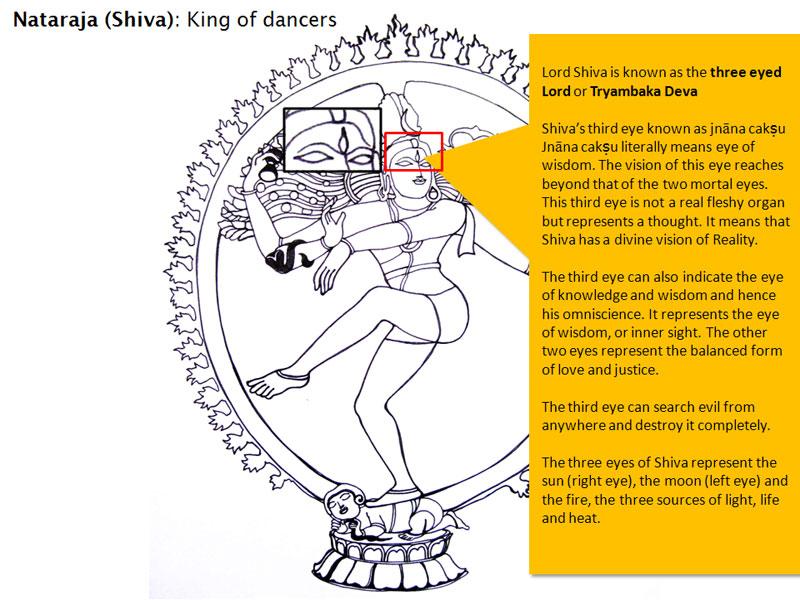 Nataraja (Shiva): King of dancers

Lord Shiva is known as the three eyed Lord or Tryambaka Deva

Shiva's third eye known as jnāna cakṣu Jnāna cakṣu literally means eye of wisdom. The vision of this eye reaches beyond that of the two mortal eyes. This third eye is not a real fleshy organ but represents a thought. It means that Shiva has a divine vision of Reality.

The third eye can also indicate the eye of knowledge and wisdom and hence his omniscience. It represents the eye of wisdom, or inner sight. The other two eyes represent the balanced form of love and justice.

The third eye can search evil from anywhere and destroy it completely.

The three eyes of Shiva represent the sun (right eye), the moon (left eye) and the fire, the three sources of light, life and heat.